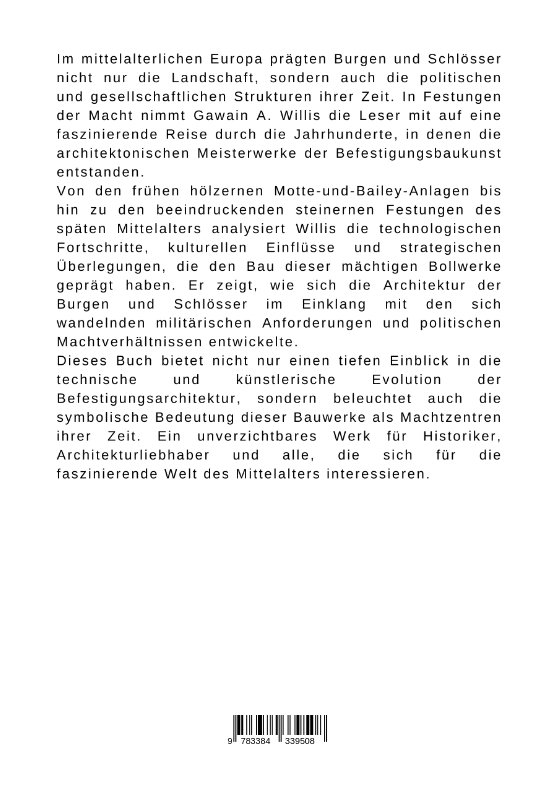 Im mittelalterlichen Europa prägten Burgen und Schlösser nicht nur die Landschaft, sondern auch die politischen und gesellschaftlichen Strukturen ihrer Zeit. In Festungen der Macht nimmt Gawain A. Willis die Leser mit auf eine faszinierende Reise durch die Jahrhunderte, in denen die architektonischen Meisterwerke der Befestigungsbaukunst entstanden.
Von den frühen hölzernen Motte-und-Bailey-Anlagen bis hin zu den beeindruckenden steinernen Festungen des späten Mittelalters analysiert Willis die technologischen Fortschritte, kulturellen Einflüsse und strategischen Überlegungen, die den Bau dieser mächtigen Bollwerke geprägt haben. Er zeigt, wie sich die Architektur der Burgen und Schlösser im Einklang mit den sich wandelnden militärischen Anforderungen und politischen Machtverhältnissen entwickelte.
Dieses Buch bietet nicht nur einen tiefen Einblick in die technische und künstlerische Evolution der Befestigungsarchitektur, sondern beleuchtet auch die symbolische Bedeutung dieser Bauwerke als Machtzentren ihrer Zeit. Ein unverzichtbares Werk für Historiker, Architekturliebhaber und alle, die sich für die faszinierende Welt des Mittelalters interessieren.

9 783384 339508